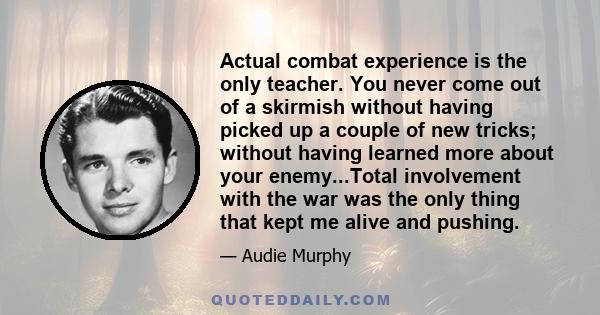 Actual combat experience is the only teacher. You never come out of a skirmish without having picked up a couple of new tricks; without having learned more about your enemy...Total involvement with the war was the only thing that kept me alive and pushing.

— Audie Murphy

QUOTEDDAILY.COM